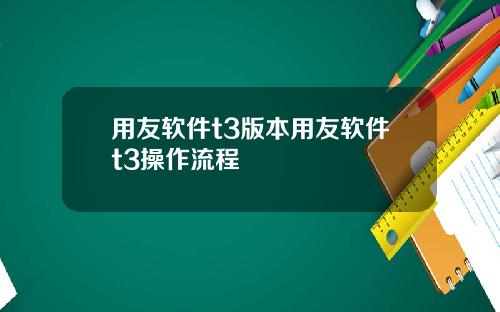 用友软件t3版本用友软件t3操作流程